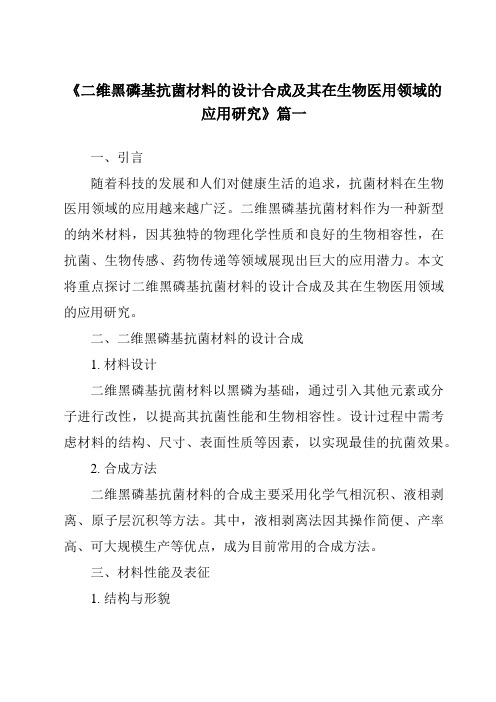 《二维黑磷基抗菌材料的设计合成及其在生物医用领域的应用研究》篇一

一、引言

随着科技的发展和人们对健康生活的追求，抗菌材料在生物医用领域的应用越来越广泛。二维黑磷基抗菌材料作为一种新型的纳米材料，因其独特的物理化学性质和良好的生物相容性，在抗菌、生物传感、药物传递等领域展现出巨大的应用潜力。本文将重点探讨二维黑磷基抗菌材料的设计合成及其在生物医用领域的应用研究。

二、二维黑磷基抗菌材料的设计合成

1. 材料设计

二维黑磷基抗菌材料以黑磷为基础，通过引入其他元素或分子进行改性，以提高其抗菌性能和生物相容性。设计过程中需考虑材料的结构、尺寸、表面性质等因素，以实现最佳的抗菌效果。

2. 合成方法

二维黑磷基抗菌材料的合成主要采用化学气相沉积、液相剥离、原子层沉积等方法。其中，液相剥离法因其操作简便、产率高、可大规模生产等优点，成为目前常用的合成方法。

三、材料性能及表征

1. 结构与形貌